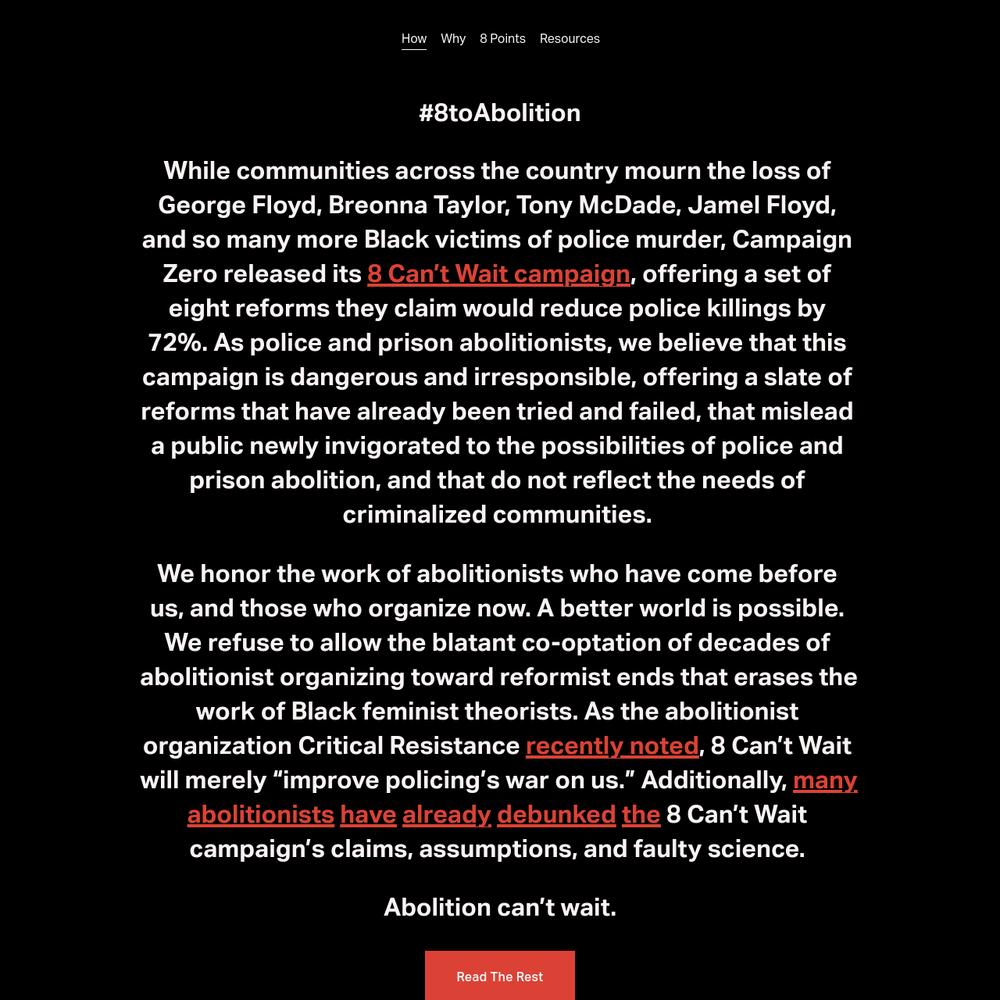 How Why 8 Points Resources

#8toAbolition

While communities across the country mourn the loss of George Floyd, Breonna Taylor, Tony McDade, Jamel Floyd, and so many more Black victims of police murder, Campaign Zero released its 8 Can't Wait campaign, offering a set of eight reforms they claim would reduce police killings by 72%. As police and prison abolitionists, we believe that this campaign is dangerous and irresponsible, offering a slate of reforms that have already been tried and failed, that mislead a public newly invigorated to the possibilities of police and prison abolition, and that do not reflect the needs of criminalized communities.

We honor the work of abolitionists who have come before us, and those who organize now. A better world is possible. We refuse to allow the blatant co-optation of decades of abolitionist organizing toward reformist ends that erases the work of Black feminist theorists. As the abolitionist organization Critical Resistance recently noted, 8 Can't Wait will merely "improve policing's war on us." Additionally, many abolitionists have already debunked the 8 Can't Wait campaign's claims, assumptions, and faulty science.

Abolition can't wait.

Read The Rest